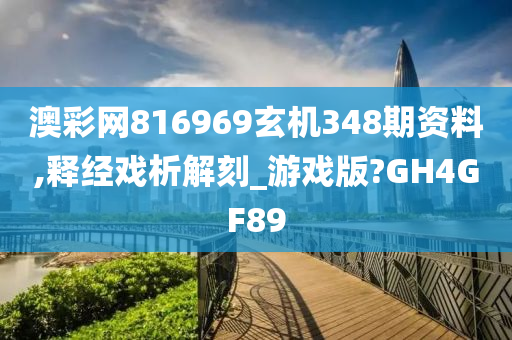 澳彩网816969玄机348期资料,释经戏析解刻_游戏版?GH4GF89